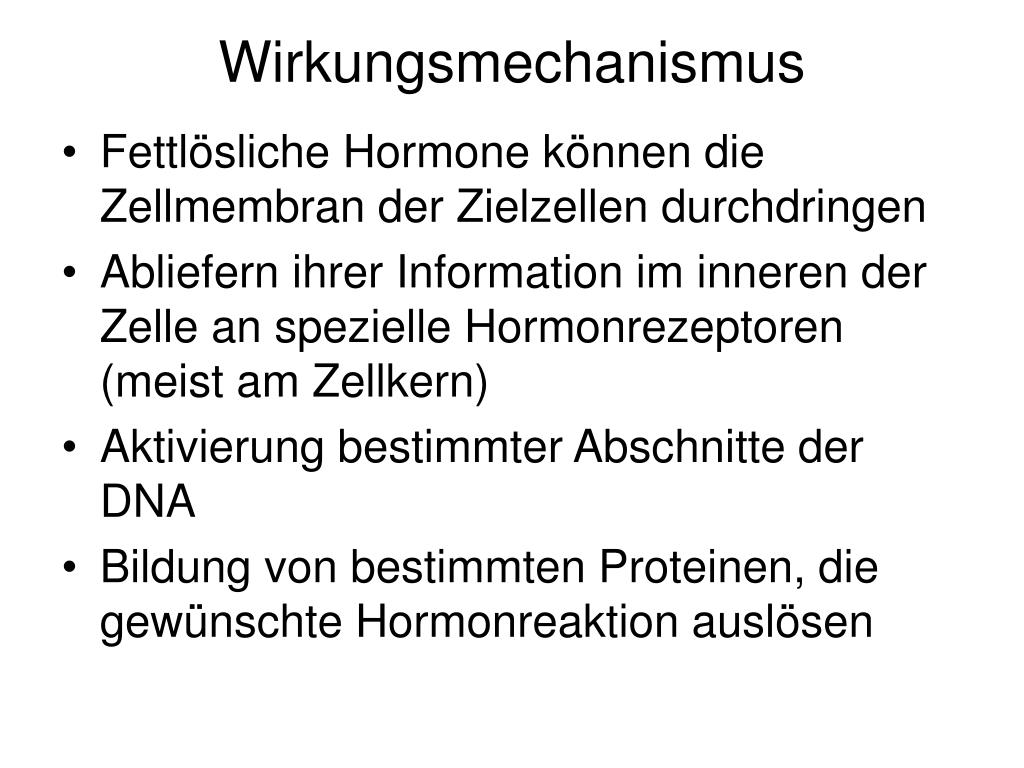 Wirkungsmechanismus

• Fettlösliche Hormone können die Zellmembran der Zielzellen durchdringen
• Abliefern ihrer Information im inneren der Zelle an spezielle Hormonrezeptoren (meist am Zellkern)
• Aktivierung bestimmter Abschnitte der DNA
• Bildung von bestimmten Proteinen, die gewünschte Hormonreaktion auslösen